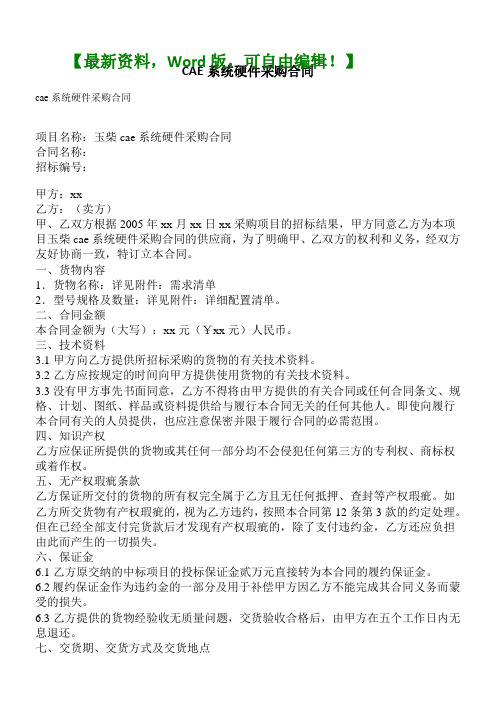 【最新资料，Word 版，可自由编辑！】
CAE 系统硬件采购合同

cae 系统硬件采购合同

项目名称：玉柴 cae 系统硬件采购合同
合同名称：
招标编号：

甲方：xx
乙方：（卖方）
甲、乙双方根据 2005 年 xx 月 xx 日 xx 采购项目的招标结果，甲方同意乙方为本项目玉柴 cae 系统硬件采购合同的供应商，为了明确甲、乙双方的权利和义务，经双方友好协商一致，特订立本合同。
一、货物内容
1．货物名称：详见附件：需求清单
2．型号规格及数量：详见附件：详细配置清单。
二、合同金额
本合同金额为（大写）：xx 元（￥xx 元）人民币。
三、技术资料
3.1 甲方向乙方提供所招标采购的货物的有关技术资料。
3.2 乙方应按规定的时间向甲方提供使用货物的有关技术资料。
3.3 没有甲方事先书面同意，乙方不得将由甲方提供的有关合同或任何合同条文、规格、计划、图纸、样品或资料提供给与履行本合同无关的任何其他人。即使向履行本合同有关的人员提供，也应注意保密并限于履行合同的必需范围。
四、知识产权
乙方应保证所提供的货物或其任何一部分均不会侵犯任何第三方的专利权、商标权或着作权。
五、无产权瑕疵条款
乙方保证所交付的货物的所有权完全属于乙方且无任何抵押、查封等产权瑕疵。如乙方所交货物有产权瑕疵的，视为乙方违约，按照本合同第 12 条第 3 款的约定处理。但在已经全部支付完货款后才发现有产权瑕疵的，除了支付违约金，乙方还应负担由此而产生的一切损失。
六、保证金
6.1 乙方原交纳的中标项目的投标保证金贰万元直接转为本合同的履约保证金。
6.2 履约保证金作为违约金的一部分及用于补偿甲方因乙方不能完成其合同义务而蒙受的损失。
6.3 乙方提供的货物经验收无质量问题，交货验收合格后，由甲方在五个工作日内无息退还。
七、交货期、交货方式及交货地点